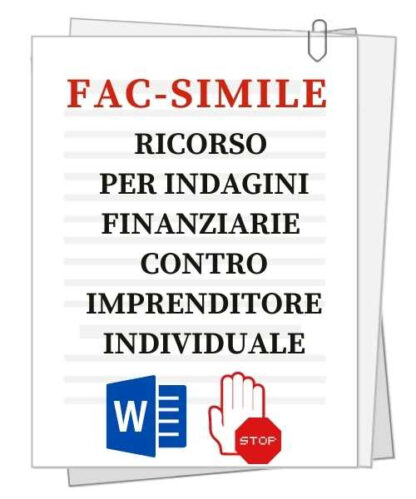 FAC-SIMILE

RICORSO PER INDAGINI FINANZIARIE CONTRO IMPRENDITORE INDIVIDUALE

W

STOP